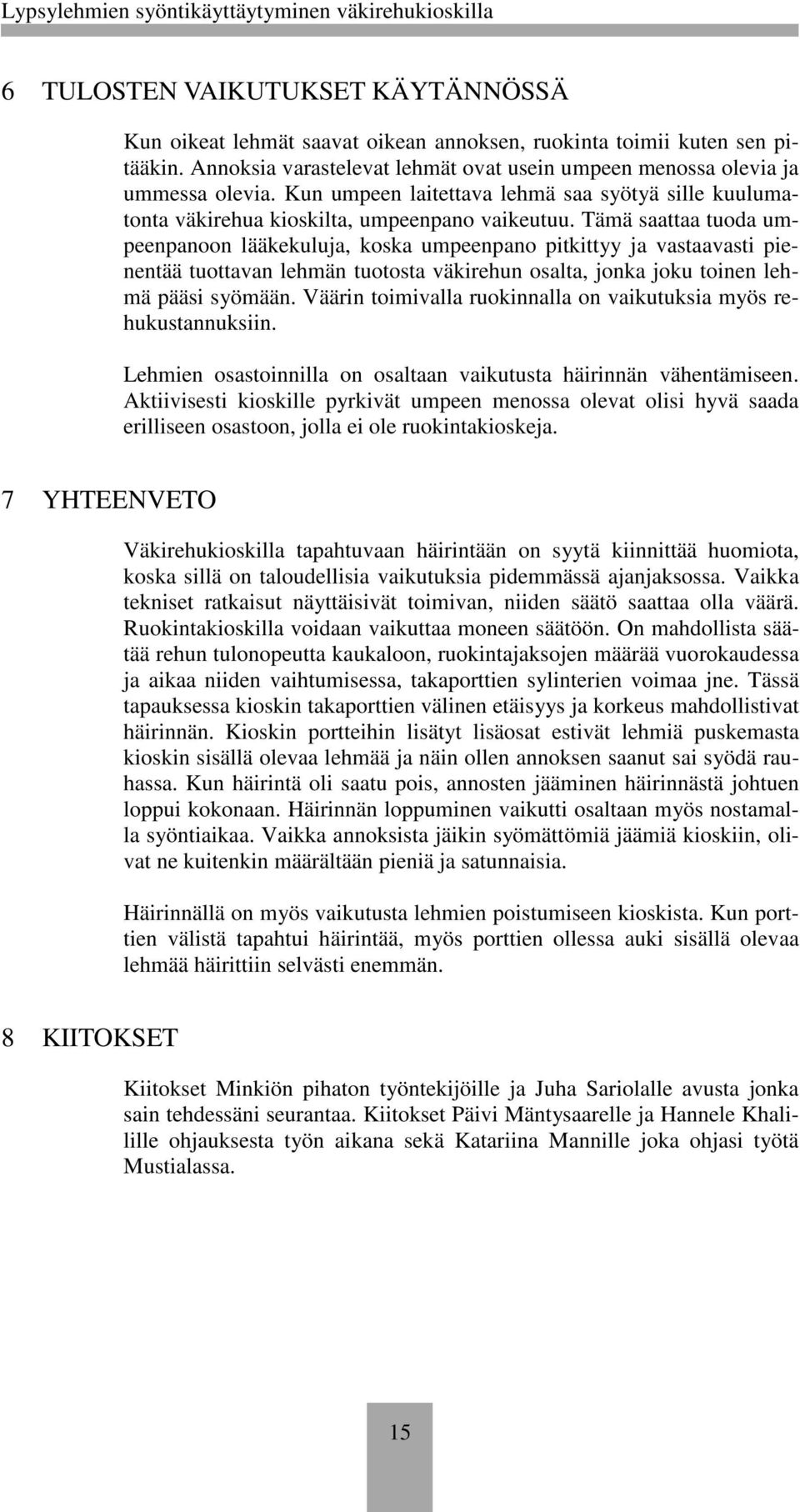 Lypsylehmien syöntikäyttäytyminen väkirehukioskilla

6 TULOSTEN VAIKUTUKSET KÄYTÄNNÖSSÄ

Kun oikeat lehmät saavat oikean annoksen, ruokinta toimii kuten sen pitääkin. Annoksia varastelevat lehmät ovat usein umpeen menossa olevia ja ummessa olevia. Kun umpeen laitettava lehmä saa syötyä sille kuulumatonta väkirehua kioskilta, umpeenpano vaikeutuu. Tämä saattaa tuoda umpeenpanoon lääkekuluja, koska umpeenpano pitkittyy ja vastaavasti pienentää tuottavan lehmän tuotosta väkirehun osalta, jonka joku toinen lehmä pääsi syömään. Väärin toimivalla ruokinnalla on vaikutuksia myös rehukustannuksiin.

Lehmien osastoinnilla on osaltaan vaikutusta häirinnän vähentämiseen. Aktiivisesti kioskille pyrkivät umpeen menossa olevat olisi hyvä saada erilliseen osastoon, jolla ei ole ruokintakioskeja.

7 YHTEENVETO

Väkirehukioskilla tapahtuvaan häirintään on syytä kiinnittää huomiota, koska sillä on taloudellisia vaikutuksia pidemmässä ajanjaksossa. Vaikka tekniset ratkaisut näyttäisivät toimivan, niiden säätö saattaa olla väärä. Ruokintakioskilla voidaan vaikuttaa moneen säätöön. On mahdollista säätää rehun tulonopeutta kaukaloon, ruokintajaksojen määrää vuorokaudessa ja aikaa niiden vaihtumisessa, takaporttien sylinterien voimaa jne. Tässä tapauksessa kioskin takaporttien välinen etäisyys ja korkeus mahdollistivat häirinnän. Kioskin portteihin lisätyt lisäosat estivät lehmiä puskemasta kioskin sisällä olevaa lehmää ja näin ollen annoksen saanut sai syödä rauhassa. Kun häirintä oli saatu pois, annosten jääminen häirinnästä johtuen loppui kokonaan. Häirinnän loppuminen vaikutti osaltaan myös nostamalla syöntiaikaa. Vaikka annoksista jäikin syömättömiä jäämiä kioskiin, olivat ne kuitenkin määrältään pieniä ja satunnaisia.

Häirinnällä on myös vaikutusta lehmien poistumiseen kioskista. Kun porttien välistä tapahtui häirintää, myös porttien ollessa auki sisällä olevaa lehmää häirittiin selvästi enemmän.

8 KIITOKSET

Kiitokset Minkiön pihaton työntekijöille ja Juha Sariolalle avusta jonka sain tehdessäni seurantaa. Kiitokset Päivi Mäntysaarelle ja Hannele Khalilille ohjauksesta työn aikana sekä Katariina Mannille joka ohjasi työtä Mustialassa.

15